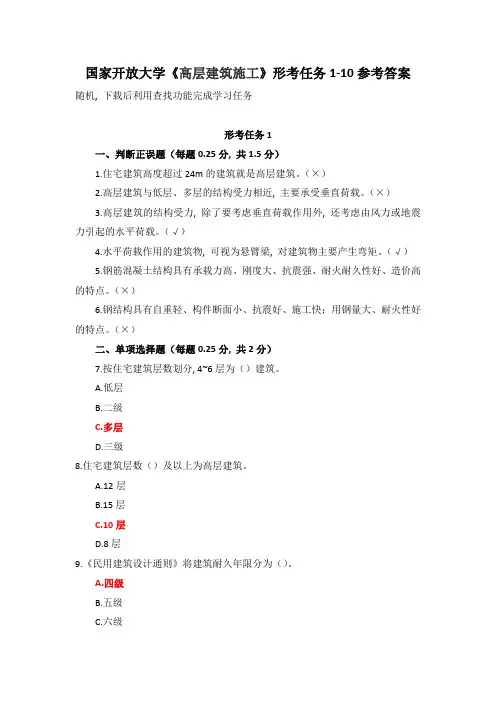 国家开放大学《高层建筑施工》形考任务 1-10 参考答案

随机，下载后利用查找功能完成学习任务

形考任务 1

一、判断正误题（每题 0.25 分，共 1.5 分）

1.住宅建筑高度超过 24m 的建筑就是高层建筑。（×）

2.高层建筑与低层、多层的结构受力相近，主要承受垂直荷载。（×）

3.高层建筑的结构受力，除了要考虑垂直荷载作用外，还考虑由风力或地震力引起的水平荷载。（√）

4.水平荷载作用的建筑物，可视为悬臂梁，对建筑物主要产生弯矩。（√）

5.钢筋混凝土结构具有承载力高、刚度大、抗震强、耐火耐久性好、造价高的特点。（×）

6.钢结构具有自重轻、构件断面小、抗震好、施工快；用钢量大、耐火性好的特点。（×）

二、单项选择题（每题 0.25 分，共 2 分）

7.按住宅建筑层数划分，4~6 层为（）建筑。

A.低层

B.二级

C.多层

D.三级

8.住宅建筑层数（）及以上为高层建筑。

A.12 层

B.15 层

C.10 层

D.8 层

9.《民用建筑设计通则》将建筑耐久年限分为（）。

A.四级

B.五级

C.六级